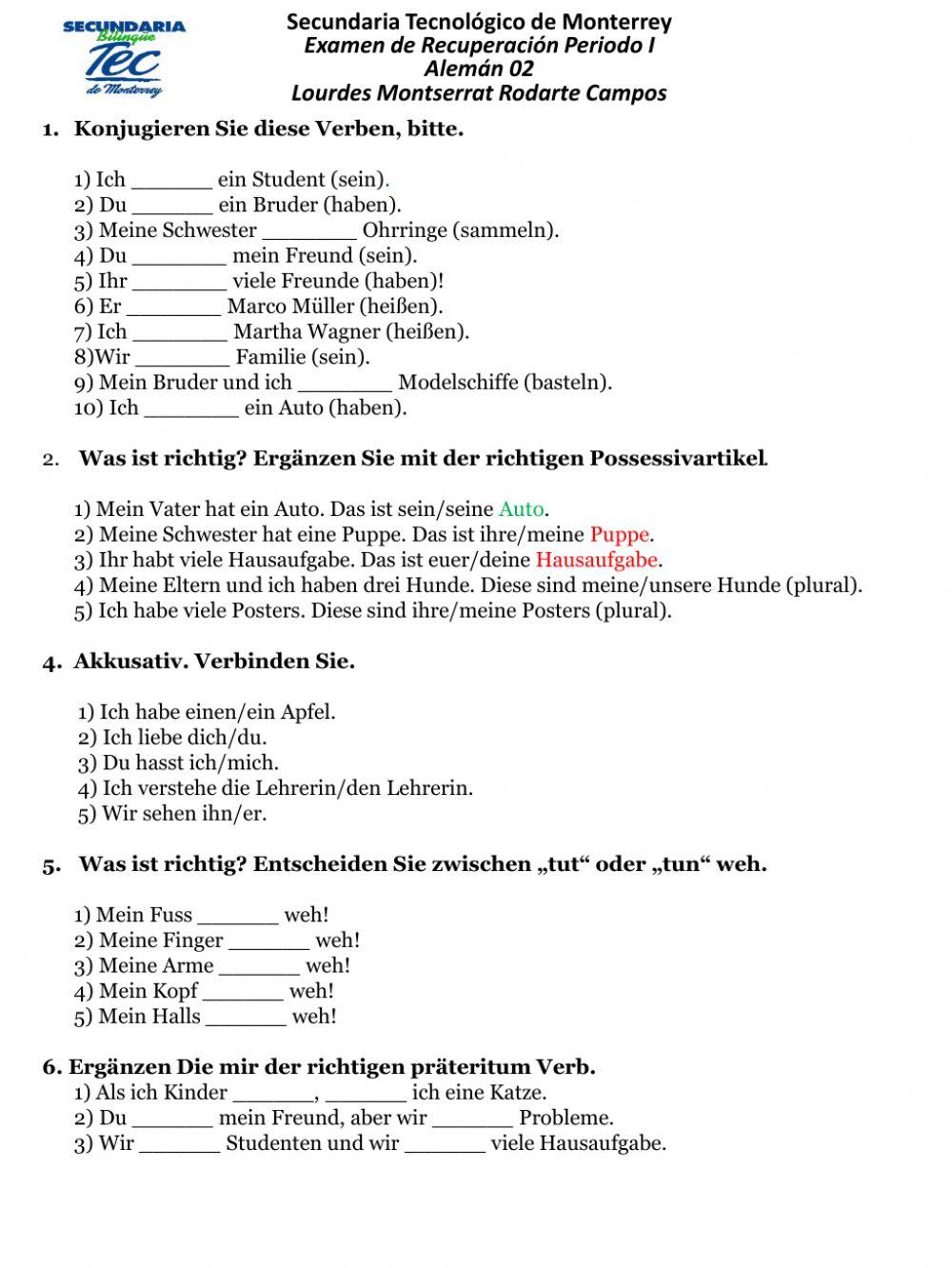 SECUNDARIA Bilingüe Tec de Monterrey

Secundaria Tecnológico de Monterrey
Examen de Recuperación Periodo I
Alemán 02
Lourdes Montserrat Rodarte Campos

1. Konjugieren Sie diese Verben, bitte.

1) Ich ______ ein Student (sein).
2) Du ______ ein Bruder (haben).
3) Meine Schwester _______ Ohrringe (sammeln).
4) Du _______ mein Freund (sein).
5) Ihr _______ viele Freunde (haben)!
6) Er _______ Marco Müller (heißen).
7) Ich _______ Martha Wagner (heißen).
8)Wir _______ Familie (sein).
9) Mein Bruder und ich _______ Modelschiffe (basteln).
10) Ich _______ ein Auto (haben).

2. Was ist richtig? Ergänzen Sie mit der richtigen Possessivartikel.

1) Mein Vater hat ein Auto. Das ist sein/seine Auto.
2) Meine Schwester hat eine Puppe. Das ist ihre/meine Puppe.
3) Ihr habt viele Hausaufgabe. Das ist euer/deine Hausaufgabe.
4) Meine Eltern und ich haben drei Hunde. Diese sind meine/unsere Hunde (plural).
5) Ich habe viele Posters. Diese sind ihre/meine Posters (plural).

4. Akkusativ. Verbinden Sie.

1) Ich habe einen/ein Apfel.
2) Ich liebe dich/du.
3) Du hasst ich/mich.
4) Ich verstehe die Lehrerin/den Lehrerin.
5) Wir sehen ihn/er.

5. Was ist richtig? Entscheiden Sie zwischen „tut“ oder „tun“ weh.

1) Mein Fuss ______ weh!
2) Meine Finger ______ weh!
3) Meine Arme ______ weh!
4) Mein Kopf ______ weh!
5) Mein Halls ______ weh!

6. Ergänzen Die mir der richtigen präteritum Verb.
1) Als ich Kinder ______, ______ ich eine Katze.
2) Du ______ mein Freund, aber wir ______ Probleme.
3) Wir ______ Studenten und wir ______ viele Hausaufgabe.